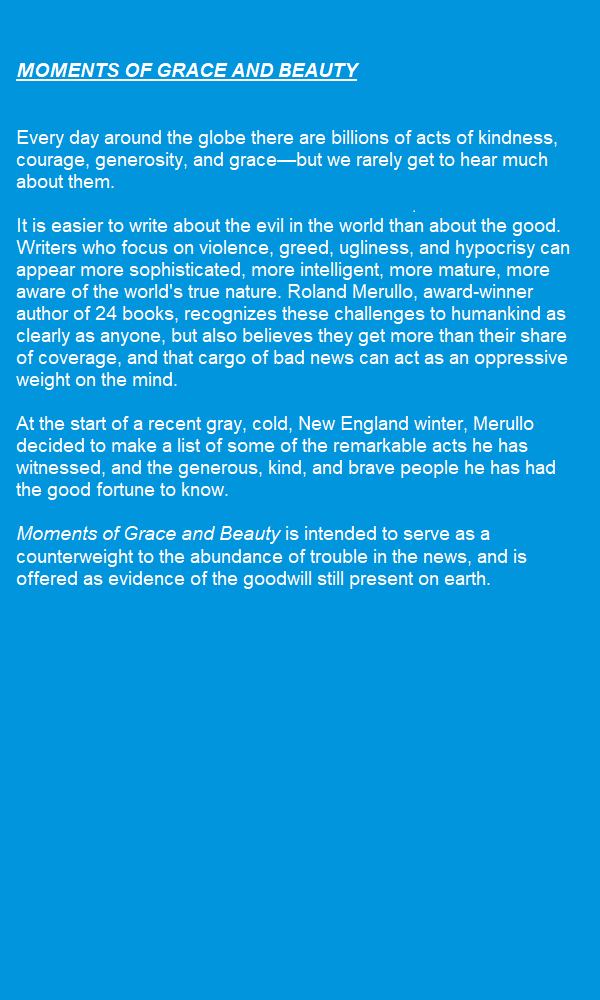 MOMENTS OF GRACE AND BEAUTY

Every day around the globe there are billions of acts of kindness, courage, generosity, and grace—but we rarely get to hear much about them.

It is easier to write about the evil in the world than about the good. Writers who focus on violence, greed, ugliness, and hypocrisy can appear more sophisticated, more intelligent, more mature, more aware of the world's true nature. Roland Merullo, award-winner author of 24 books, recognizes these challenges to humankind as clearly as anyone, but also believes they get more than their share of coverage, and that cargo of bad news can act as an oppressive weight on the mind.

At the start of a recent gray, cold, New England winter, Merullo decided to make a list of some of the remarkable acts he has witnessed, and the generous, kind, and brave people he has had the good fortune to know.

Moments of Grace and Beauty is intended to serve as a counterweight to the abundance of trouble in the news, and is offered as evidence of the goodwill still present on earth.